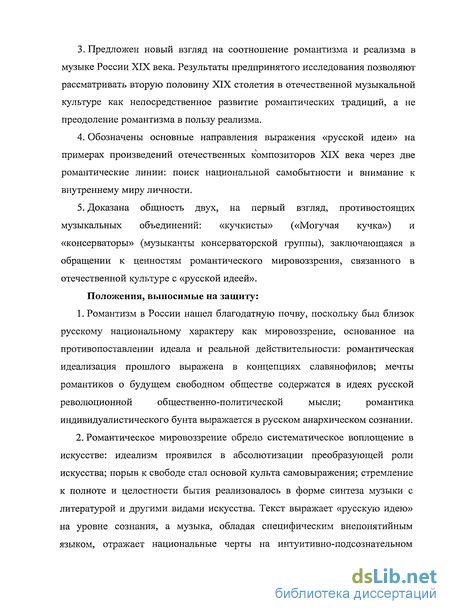 3. Предложен новый взгляд на соотношение романтизма и реализма в музыке России XIX века. Результаты предпринятого исследования позволяют рассматривать вторую половину XIX столетия в отечественной музыкальной культуре как непосредственное развитие романтических традиций, а не преодоление романтизма в пользу реализма.

4. Обозначены основные направления выражения «русской идеи» на примерах произведений отечественных композиторов XIX века через две романтические линии: поиск национальной самобытности и внимание к внутреннему миру личности.

5. Доказана общность двух, на первый взгляд, противостоящих музыкальных объединений: «кучкисты» («Могучая кучка») и «консерваторы» (музыканты консерваторской группы), заключающаяся в обращении к ценностям романтического мировоззрения, связанного в отечественной культуре с «русской идеей».

Положения, выносимые на защиту:

1. Романтизм в России нашел благодатную почву, поскольку был близок русскому национальному характеру как мировоззрение, основанное на противопоставлении идеала и реальной действительности: романтическая идеализация прошлого выражена в концепциях славянофилов; мечты романтиков о будущем свободном обществе содержатся в идеях русской революционной общественно-политической мысли; романтика индивидуалистического бунта выражается в русском анархическом сознании.

2. Романтическое мировоззрение обрело систематическое воплощение в искусстве: идеализм проявился в абсолютизации преобразующей роли искусства; порыв к свободе стал основой культа самовыражения; стремление к полноте и целостности бытия реализовалось в форме синтеза музыки с литературой и другими видами искусства. Текст выражает «русскую идею» на уровне сознания, а музыка, обладая специфическим внепонятийным языком, отражает национальные черты на интуитивно-подсознательном

dsLib.net
библиотека диссертаций